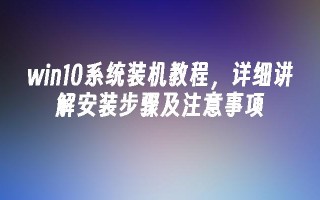 win10系统装机教程，详细讲解安装步骤及注意事项